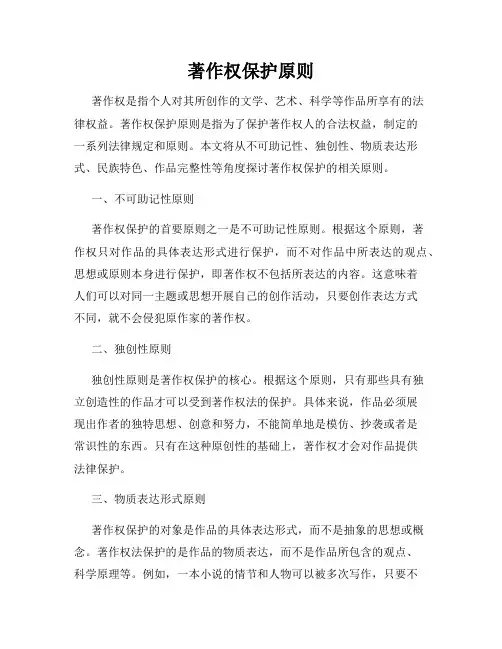 著作权保护原则

著作权是指个人对其所创作的文学、艺术、科学等作品所享有的法律权益。著作权保护原则是指为了保护著作权人的合法权益，制定的一系列法律规定和原则。本文将从不可助记性、独创性、物质表达形式、民族特色、作品完整性等角度探讨著作权保护的相关原则。

一、不可助记性原则

著作权保护的首要原则之一是不可助记性原则。根据这个原则，著作权只对作品的具体表达形式进行保护，而不对作品中所表达的观点、思想或原则本身进行保护，即著作权不包括所表达的内容。这意味着人们可以对同一主题或思想开展自己的创作活动，只要创作表达方式不同，就不会侵犯原作家的著作权。

二、独创性原则

独创性原则是著作权保护的核心。根据这个原则，只有那些具有独立创造性的作品才可以受到著作权法的保护。具体来说，作品必须展现出作者的独特思想、创意和努力，不能简单地是模仿、抄袭或者是常识性的东西。只有在这种原创性的基础上，著作权才会对作品提供法律保护。

三、物质表达形式原则

著作权保护的对象是作品的具体表达形式，而不是抽象的思想或概念。著作权法保护的是作品的物质表达，而不是作品所包含的观点、科学原理等。例如，一本小说的情节和人物可以被多次写作，只要不